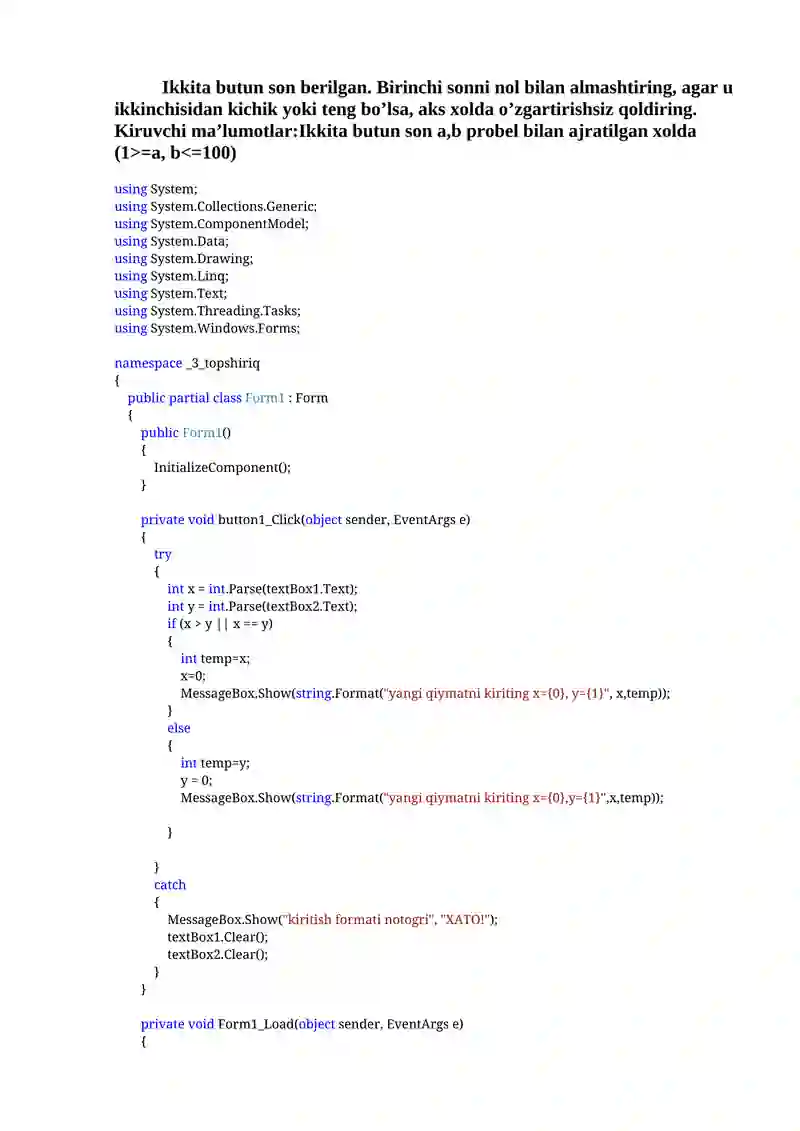 Ikkita butun son berilgan. Birinchi sonni nol bilan almashtiring, agar u ikkinchisidan kichik yoki teng bo’lsa, aks xolda o’zgartirishsiz qoldiring. Kiruvchi ma’lumotlar:Ikkita butun son a,b probel bilan ajratilgan xolda (1>=a, b<=100)

using System;
using System.Collections.Generic;
using System.ComponentModel;
using System.Data;
using System.Drawing;
using System.Linq;
using System.Text;
using System.Threading.Tasks;
using System.Windows.Forms;

namespace _3_topshiriq
{
public partial class Form1 : Form
{
public Form1()
{
InitializeComponent();
}

private void button1_Click(object sender, EventArgs e)
{
try
{
int x = int.Parse(textBox1.Text);
int y = int.Parse(textBox2.Text);
if (x > y || x == y)
{
int temp=x;
x=0;
MessageBox.Show(string.Format("yangi qiymatni kiriting x={0}, y={1}", x,temp));
}
else
{
int temp=y;
y = 0;
MessageBox.Show(string.Format("yangi qiymatni kiriting x={0},y={1}",x,temp));

}

}
catch
{
MessageBox.Show("kiritish formati notogri", "XATO!");
textBox1.Clear();
textBox2.Clear();
}
}

private void Form1_Load(object sender, EventArgs e)
{